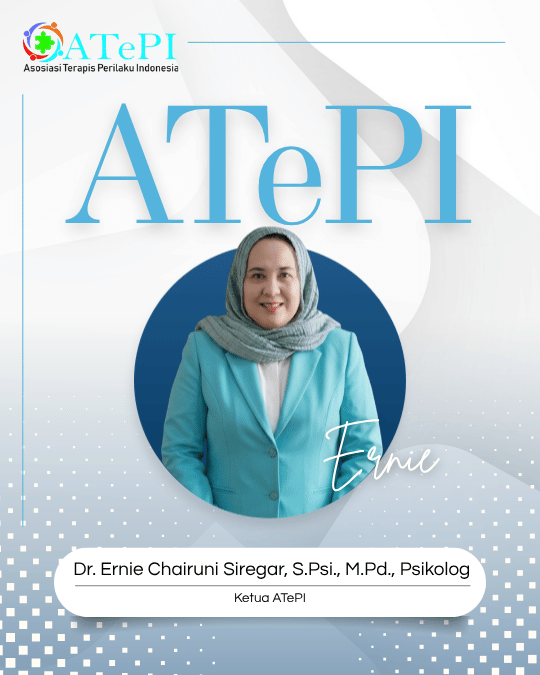 ATePI
Asosiasi Terapis Perilaku Indonesia

ATePI

Ernie

Dr. Ernie Chairuni Siregar, S.Psi., M.Pd., Psikolog

Ketua ATePI